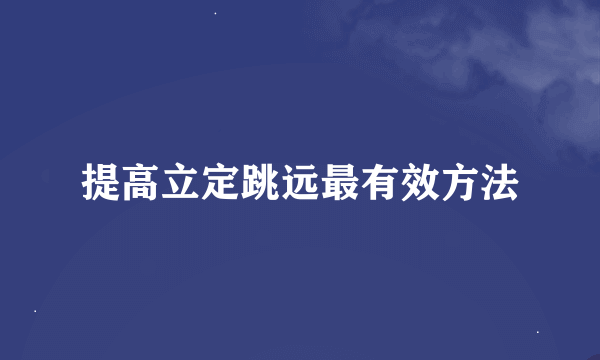 提高立定跳远最有效方法